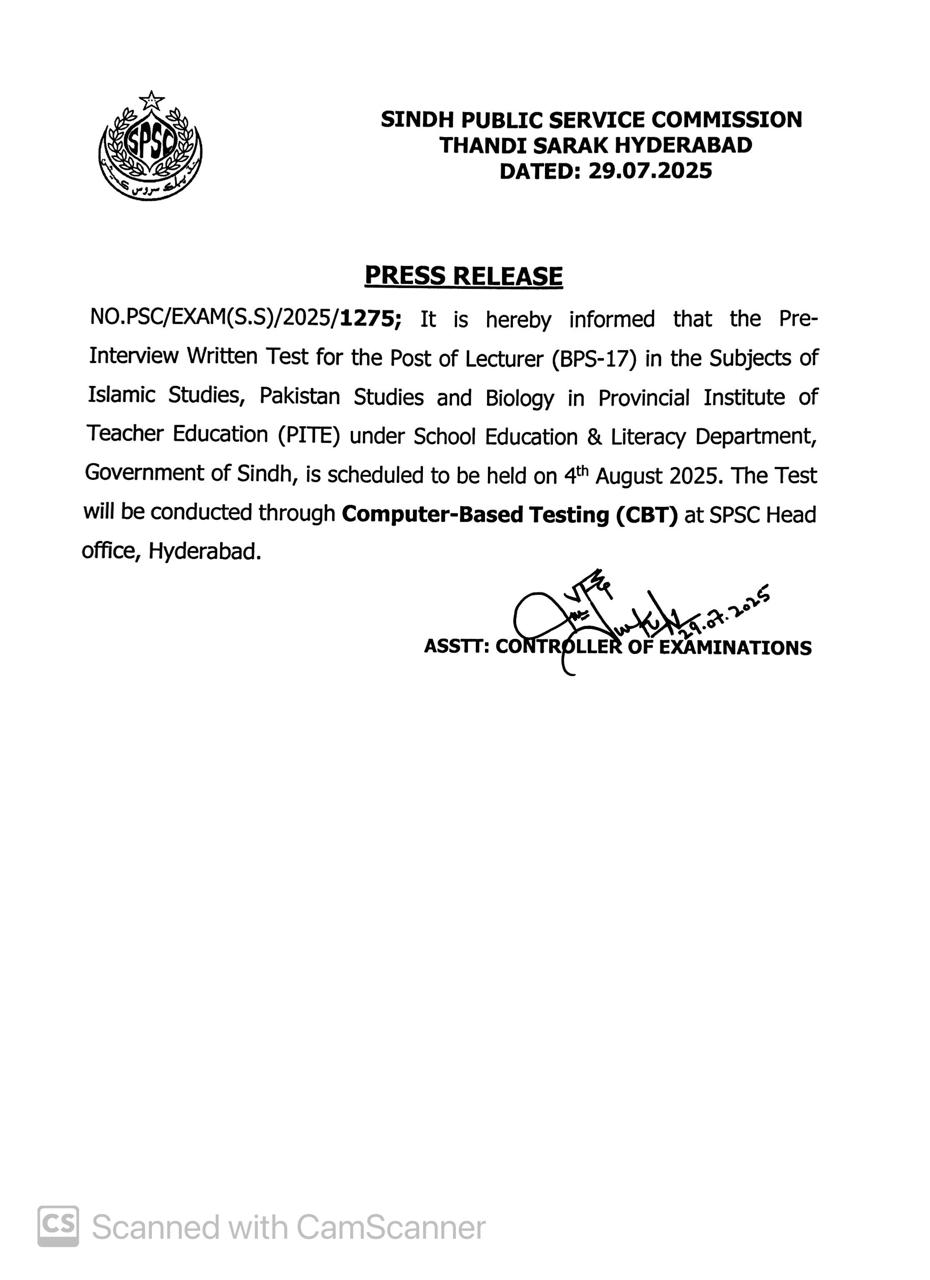 SPSC

SINDH PUBLIC SERVICE COMMISSION
THANDI SARAK HYDERABAD
DATED: 29.07.2025

PRESS RELEASE

NO.PSC/EXAM(S.S)/2025/1275; It is hereby informed that the Pre-Interview Written Test for the Post of Lecturer (BPS-17) in the Subjects of Islamic Studies, Pakistan Studies and Biology in Provincial Institute of Teacher Education (PITE) under School Education & Literacy Department, Government of Sindh, is scheduled to be held on 4$^{th}$ August 2025. The Test will be conducted through Computer-Based Testing (CBT) at SPSC Head office, Hyderabad.

29.07.2025
ASSTT: CONTROLLER OF EXAMINATIONS

CS Scanned with CamScanner